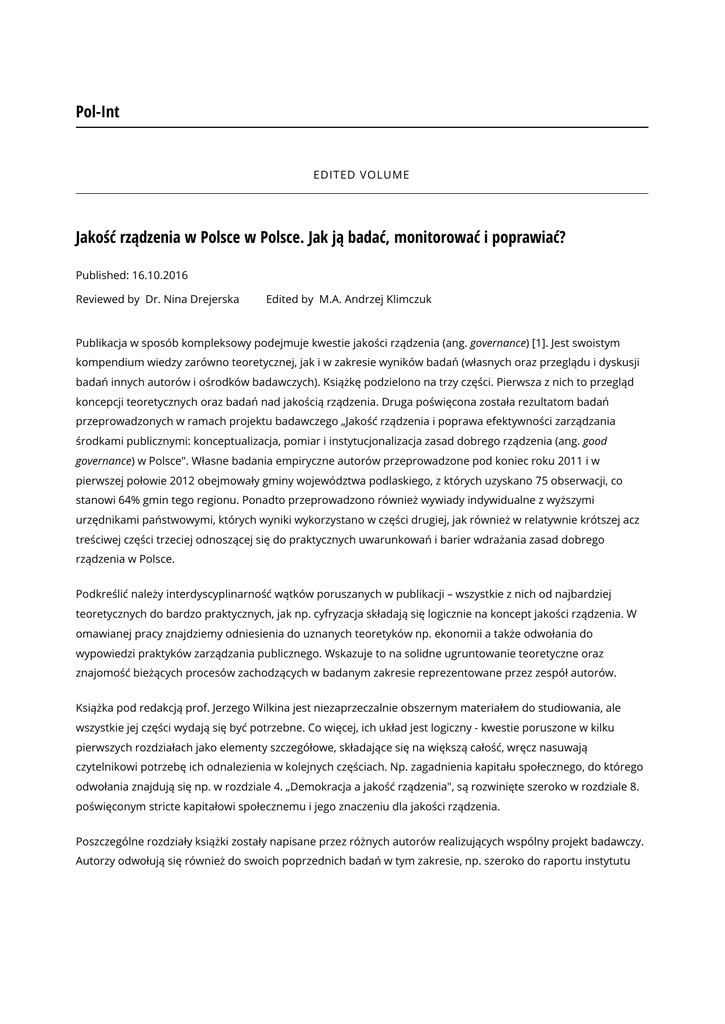 Pol-Int

EDITED VOLUME

Jakość rządzenia w Polsce w Polsce. Jak ją badać, monitorować i poprawiać?

Published: 16.10.2016

Reviewed by Dr. Nina Drejerska Edited by M.A. Andrzej Klimczuk

Publikacja w sposób kompleksowy podejmuje kwestie jakości rządzenia (ang. governance) [1]. Jest swoistym kompendium wiedzy zarówno teoretycznej, jak i w zakresie wyników badań (własnych oraz przeglądu i dyskusji badań innych autorów i ośrodków badawczych). Książkę podzielono na trzy części. Pierwsza z nich to przegląd koncepcji teoretycznych oraz badań nad jakością rządzenia. Druga poświęcona została rezultatom badań przeprowadzonych w ramach projektu badawczego „Jakość rządzenia i poprawa efektywności zarządzania środkami publicznymi: konceptualizacja, pomiar i instytucjonalizacja zasad dobrego rządzenia (ang. good governance) w Polsce". Własne badania empiryczne autorów przeprowadzone pod koniec roku 2011 i w pierwszej połowie 2012 obejmowały gminy województwa podlaskiego, z których uzyskano 75 obserwacji, co stanowi 64% gmin tego regionu. Ponadto przeprowadzono również wywiady indywidualne z wyższymi urzędnikami państwowymi, których wyniki wykorzystano w części drugiej, jak również w relatywnie krótszej acz treściwej części trzeciej odnoszącej się do praktycznych uwarunkowań i barier wdrażania zasad dobrego rządzenia w Polsce.

Podkreślić należy interdyscyplinarność wątków poruszanych w publikacji – wszystkie z nich od najbardziej teoretycznych do bardzo praktycznych, jak np. cyfryzacja składają się logicznie na koncept jakości rządzenia. W omawianej pracy znajdziemy odniesienia do uznanych teoretyków np. ekonomii a także odwołania do wypowiedzi praktyków zarządzania publicznego. Wskazuje to na solidne ugruntowanie teoretyczne oraz znajomość bieżących procesów zachodzących w badanym zakresie reprezentowane przez zespół autorów.

Książka pod redakcją prof. Jerzego Wilkina jest niezaprzeczalnie obszernym materiałem do studiowania, ale wszystkie jej części wydają się być potrzebne. Co więcej, ich układ jest logiczny - kwestie poruszone w kilku pierwszych rozdziałach jako elementy szczegółowe, składające się na większą całość, wręcz nasuwają czytelnikowi potrzebę ich odnalezienia w kolejnych częściach. Np. zagadnienia kapitału społecznego, do którego odwołania znajdują się np. w rozdziale 4. „Demokracja a jakość rządzenia", są rozwinięte szeroko w rozdziale 8. poświęconym stricte kapitałowi społecznemu i jego znaczeniu dla jakości rządzenia.

Poszczególne rozdziały książki zostały napisane przez różnych autorów realizujących wspólny projekt badawczy. Autorzy odwołują się również do swoich poprzednich badań w tym zakresie, np. szeroko do raportu instytutu